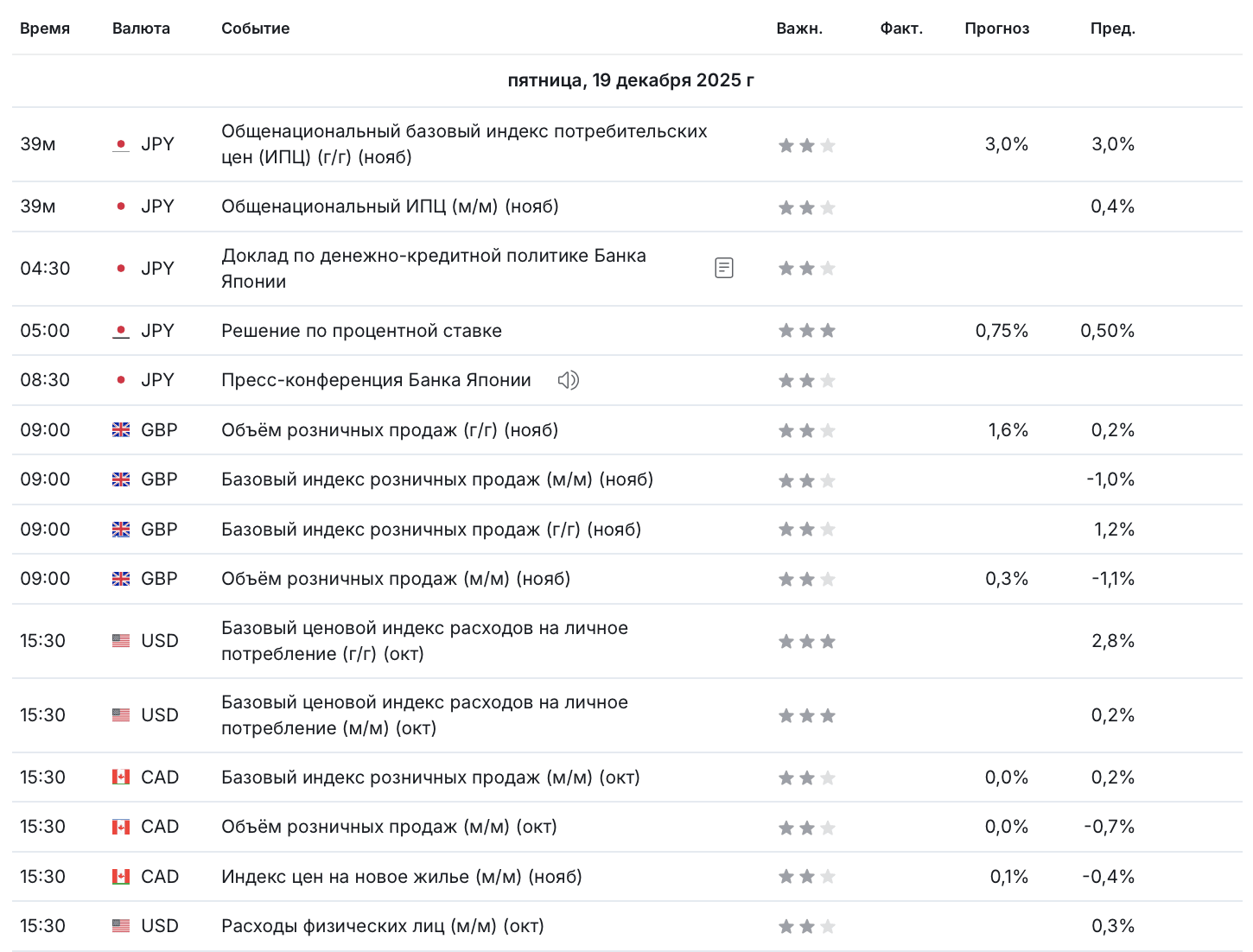 | Время | Валюта | Событие | Важн. | Факт. | Прогноз | Пред. |
|---|---|---|---|---|---|---|
| пятница, 19 декабря 2025 г | | | | | | |
| 39м | JPY | Общенациональный базовый индекс потребительских цен (ИПЦ) (г/г) (нояб) | | | 3,0% | 3,0% |
| 39м | JPY | Общенациональный ИПЦ (м/м) (нояб) | | | | 0,4% |
| 04:30 | JPY | Доклад по денежно-кредитной политике Банка Японии | | | | |
| 05:00 | JPY | Решение по процентной ставке | | | 0,75% | 0,50% |
| 08:30 | JPY | Пресс-конференция Банка Японии | | | | |
| 09:00 | GBP | Объём розничных продаж (г/г) (нояб) | | | 1,6% | 0,2% |
| 09:00 | GBP | Базовый индекс розничных продаж (м/м) (нояб) | | | | -1,0% |
| 09:00 | GBP | Базовый индекс розничных продаж (г/г) (нояб) | | | | 1,2% |
| 09:00 | GBP | Объём розничных продаж (м/м) (нояб) | | | 0,3% | -1,1% |
| 15:30 | USD | Базовый ценовой индекс расходов на личное потребление (г/г) (окт) | | | | 2,8% |
| 15:30 | USD | Базовый ценовой индекс расходов на личное потребление (м/м) (окт) | | | | 0,2% |
| 15:30 | CAD | Базовый индекс розничных продаж (м/м) (окт) | | | 0,0% | 0,2% |
| 15:30 | CAD | Объём розничных продаж (м/м) (окт) | | | 0,0% | -0,7% |
| 15:30 | CAD | Индекс цен на новое жилье (м/м) (нояб) | | | 0,1% | -0,4% |
| 15:30 | USD | Расходы физических лиц (м/м) (окт) | | | | 0,3% |